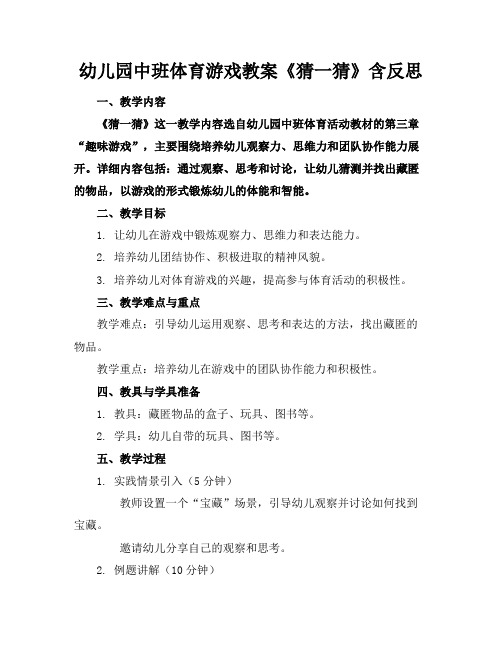 幼儿园中班体育游戏教案《猜一猜》含反思

一、教学内容

《猜一猜》这一教学内容选自幼儿园中班体育活动教材的第三章“趣味游戏”，主要围绕培养幼儿观察力、思维力和团队协作能力展开。详细内容包括：通过观察、思考和讨论，让幼儿猜测并找出藏匿的物品，以游戏的形式锻炼幼儿的体能和智能。

二、教学目标

1. 让幼儿在游戏中锻炼观察力、思维力和表达能力。

2. 培养幼儿团结协作、积极进取的精神风貌。

3. 培养幼儿对体育游戏的兴趣，提高参与体育活动的积极性。

三、教学难点与重点

教学难点：引导幼儿运用观察、思考和表达的方法，找出藏匿的物品。

教学重点：培养幼儿在游戏中的团队协作能力和积极性。

四、教具与学具准备

1. 教具：藏匿物品的盒子、玩具、图书等。

2. 学具：幼儿自带的玩具、图书等。

五、教学过程

1. 实践情景引入（5 分钟）

教师设置一个“宝藏”场景，引导幼儿观察并讨论如何找到宝藏。

邀请幼儿分享自己的观察和思考。

2. 例题讲解（10 分钟）